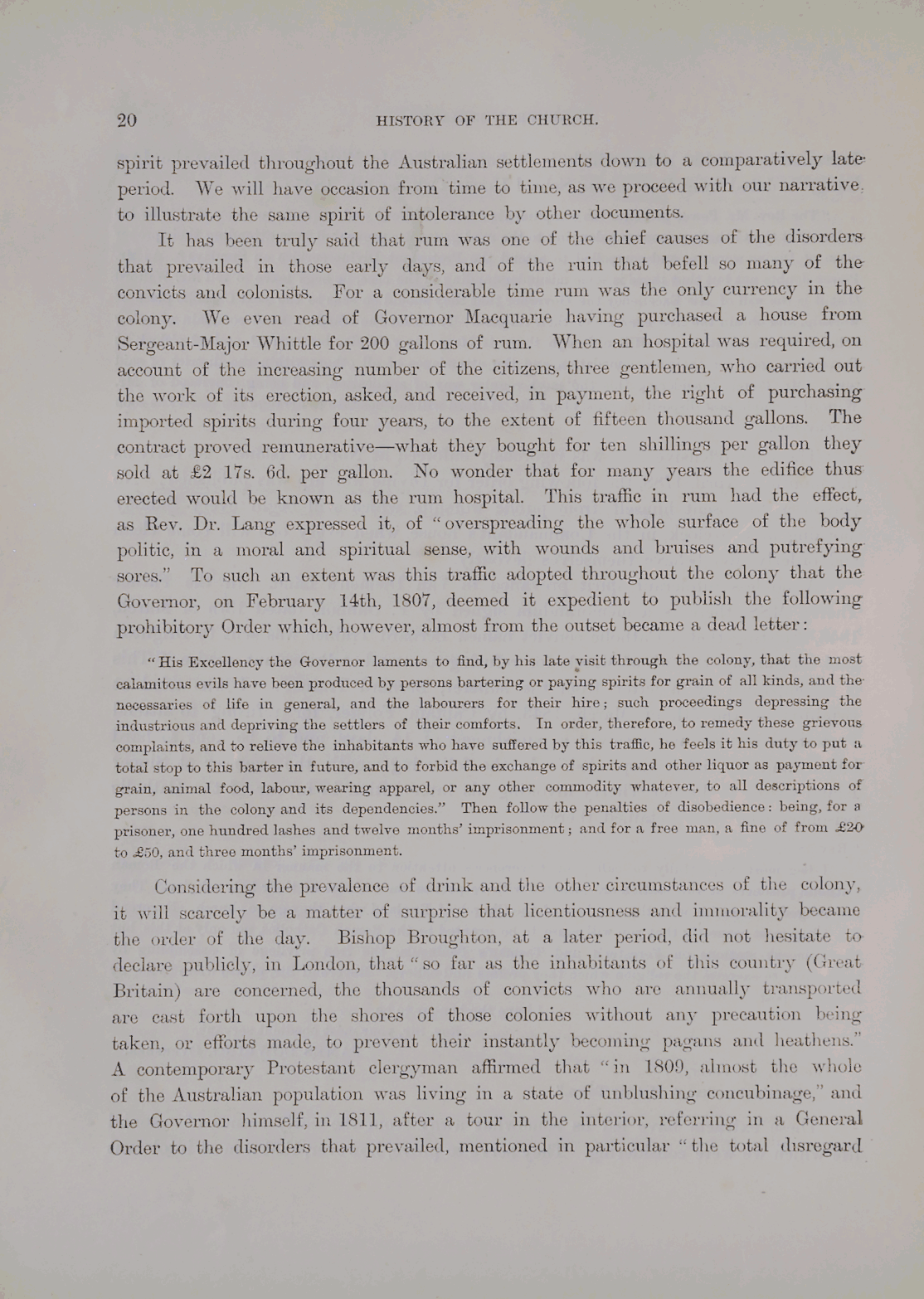 20 HISTORY OF THE CHURCH.

spirit prevailed throughout the Australian settlements down to a comparatively late period. We will have occasion from time to time, as we proceed with our narrative, to illustrate the same spirit of intolerance by other documents.

It has been truly said that rum was one of the chief causes of the disorders that prevailed in those early days, and of the ruin that befell so many of the convicts and colonists. For a considerable time rum was the only currency in the colony. We even read of Governor Macquarie having purchased a house from Sergeant-Major Whittle for 200 gallons of rum. When an hospital was required, on account of the increasing number of the citizens, three gentlemen, who carried out the work of its erection, asked, and received, in payment, the right of purchasing imported spirits during four years, to the extent of fifteen thousand gallons. The contract proved remunerative—what they bought for ten shillings per gallon they sold at £2 17s. 6d. per gallon. No wonder that for many years the edifice thus erected would be known as the rum hospital. This traffic in rum had the effect, as Rev. Dr. Lang expressed it, of "overspreading the whole surface of the body politic, in a moral and spiritual sense, with wounds and bruises and putrefying sores." To such an extent was this traffic adopted throughout the colony that the Governor, on February 14th, 1807, deemed it expedient to publish the following prohibitory Order which, however, almost from the outset became a dead letter:

"His Excellency the Governor laments to find, by his late visit through the colony, that the most calamitous evils have been produced by persons bartering or paying spirits for grain of all kinds, and the necessaries of life in general, and the labourers for their hire; such proceedings depressing the industrious and depriving the settlers of their comforts. In order, therefore, to remedy these grievous complaints, and to relieve the inhabitants who have suffered by this traffic, he feels it his duty to put a total stop to this barter in future, and to forbid the exchange of spirits and other liquor as payment for grain, animal food, labour, wearing apparel, or any other commodity whatever, to all descriptions of persons in the colony and its dependencies." Then follow the penalties of disobedience: being, for a prisoner, one hundred lashes and twelve months' imprisonment; and for a free man, a fine of from £20 to £50, and three months' imprisonment.

Considering the prevalence of drink and the other circumstances of the colony, it will scarcely be a matter of surprise that licentiousness and immorality became the order of the day. Bishop Broughton, at a later period, did not hesitate to declare publicly, in London, that "so far as the inhabitants of this country (Great Britain) are concerned, the thousands of convicts who are annually transported are cast forth upon the shores of those colonies without any precaution being taken, or efforts made, to prevent their instantly becoming pagans and heathens." A contemporary Protestant clergyman affirmed that "in 1809, almost the whole of the Australian population was living in a state of unblushing concubinage," and the Governor himself, in 1811, after a tour in the interior, referring in a General Order to the disorders that prevailed, mentioned in particular "the total disregard